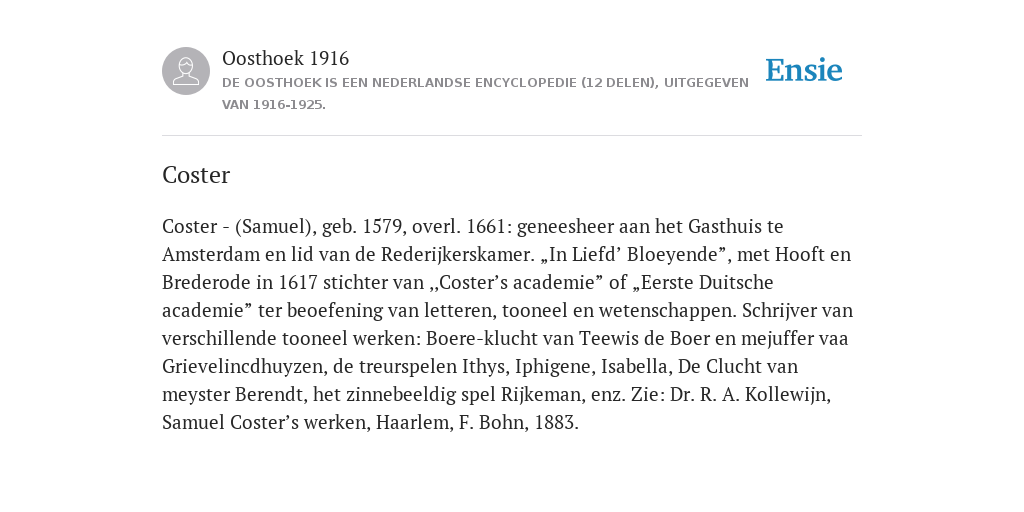 Oosthoek 1916
DE OOSTHOEK IS EEN NEDERLANDSE ENCYCLOPEDIE (12 DELEN), UITGEGEVEN VAN 1916-1925.

Ensie

Coster

Coster - (Samuel), geb. 1579, overl. 1661: geneesheer aan het Gasthuis te Amsterdam en lid van de Rederijkerskamer. „In Liefd’ Bloeyende”, met Hooft en Brederode in 1617 stichter van ,,Coster’s academie” of „Eerste Duitsche academie” ter beoefening van letteren, tooneel en wetenschappen. Schrijver van verschillende tooneel werken: Boere-klucht van Teewis de Boer en mejuffer vaa Grievelincdhuyzen, de treurspelen Ithys, Iphigene, Isabella, De Clucht van meyster Berendt, het zinnebeeldig spel Rijkeman, enz. Zie: Dr. R. A. Kollewijn, Samuel Coster’s werken, Haarlem, F. Bohn, 1883.